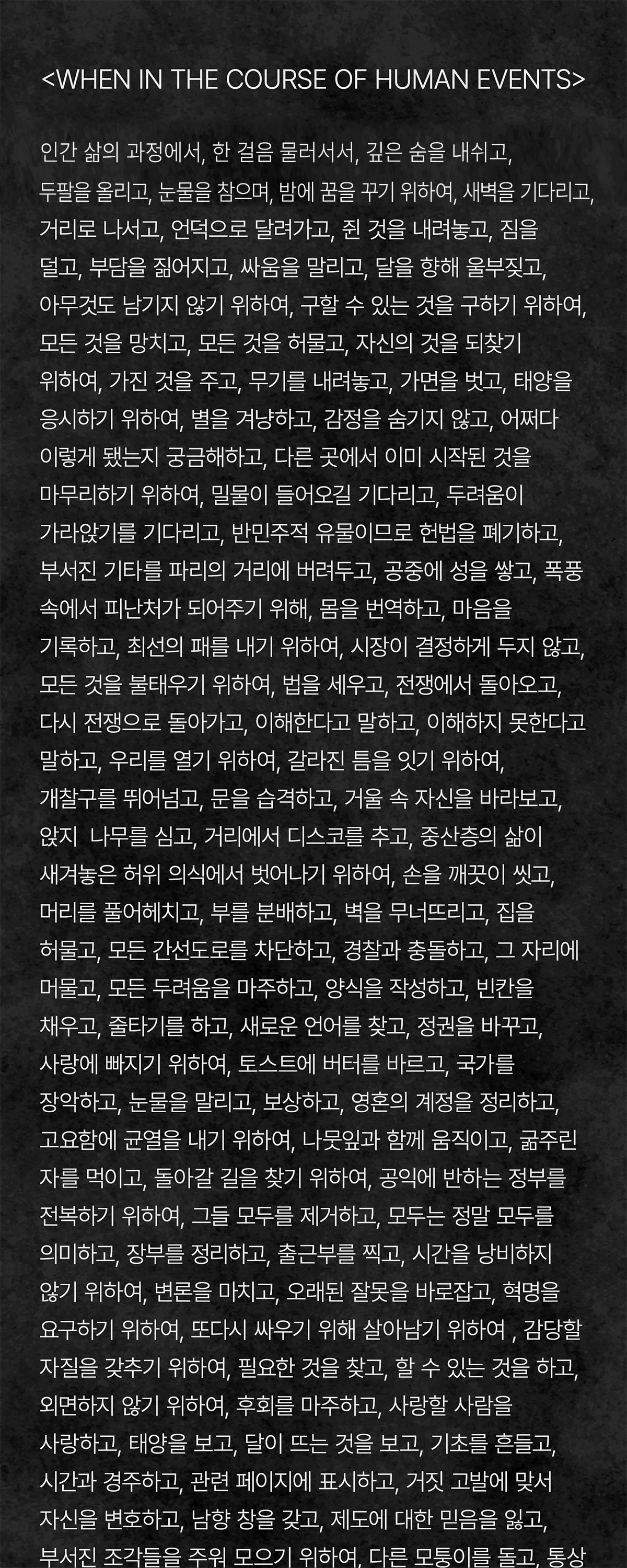 <WHEN IN THE COURSE OF HUMAN EVENTS>

인간 삶의 과정에서, 한 걸음 물러서서, 깊은 숨을 내쉬고, 두팔을 올리고, 눈물을 참으며, 밤에 꿈을 꾸기 위하여, 새벽을 기다리고, 거리로 나서고, 언덕으로 달려가고, 쥔 것을 내려놓고, 짐을 덜고, 부담을 짊어지고, 싸움을 말리고, 달을 향해 울부짖고, 아무것도 남기지 않기 위하여, 구할 수 있는 것을 구하기 위하여, 모든 것을 망치고, 모든 것을 허물고, 자신의 것을 되찾기 위하여, 가진 것을 주고, 무기를 내려놓고, 가면을 벗고, 태양을 응시하기 위하여, 별을 겨냥하고, 감정을 숨기지 않고, 어쩌다 이렇게 됐는지 궁금해하고, 다른 곳에서 이미 시작된 것을 마무리하기 위하여, 밀물이 들어오길 기다리고, 두려움이 가라앉기를 기다리고, 반민주적 유물이므로 헌법을 폐기하고, 부서진 기타를 파리의 거리에 버려두고, 공중에 성을 쌓고, 폭풍 속에서 피난처가 되어주기 위해, 몸을 번역하고, 마음을 기록하고, 최선의 패를 내기 위하여, 시장이 결정하게 두지 않고, 모든 것을 불태우기 위하여, 법을 세우고, 전쟁에서 돌아오고, 다시 전쟁으로 돌아가고, 이해한다고 말하고, 이해하지 못한다고 말하고, 우리를 열기 위하여, 갈라진 틈을 잇기 위하여, 개찰구를 뛰어넘고, 문을 습격하고, 거울 속 자신을 바라보고, 앉지 나무를 심고, 거리에서 디스코를 추고, 중산층의 삶이 새겨놓은 허위 의식에서 벗어나기 위하여, 손을 깨끗이 씻고, 머리를 풀어헤치고, 부를 분배하고, 벽을 무너뜨리고, 집을 허물고, 모든 간선도로를 차단하고, 경찰과 충돌하고, 그 자리에 머물고, 모든 두려움을 마주하고, 양식을 작성하고, 빈칸을 채우고, 줄타기를 하고, 새로운 언어를 찾고, 정권을 바꾸고, 사랑에 빠지기 위하여, 토스트에 버터를 바르고, 국가를 장악하고, 눈물을 말리고, 보상하고, 영혼의 계정을 정리하고, 고요함에 균열을 내기 위하여, 나뭇잎과 함께 움직이고, 굶주린 자를 먹이고, 돌아갈 길을 찾기 위하여, 공익에 반하는 정부를 전복하기 위하여, 그들 모두를 제거하고, 모두는 정말 모두를 의미하고, 장부를 정리하고, 출근부를 찍고, 시간을 낭비하지 않기 위하여, 변론을 마치고, 오래된 잘못을 바로잡고, 혁명을 요구하기 위하여, 또다시 싸우기 위해 살아남기 위하여 , 감당할 자질을 갖추기 위하여, 필요한 것을 찾고, 할 수 있는 것을 하고, 외면하지 않기 위하여, 후회를 마주하고, 사랑할 사람을 사랑하고, 태양을 보고, 달이 뜨는 것을 보고, 기초를 흔들고, 시간과 경주하고, 관련 페이지에 표시하고, 거짓 고발에 맞서 자신을 변호하고, 남향 창을 갖고, 제도에 대한 믿음을 잃고, 부서진 조각들을 주워 모으기 위하여, 다른 모퉁이를 돌고, 통상